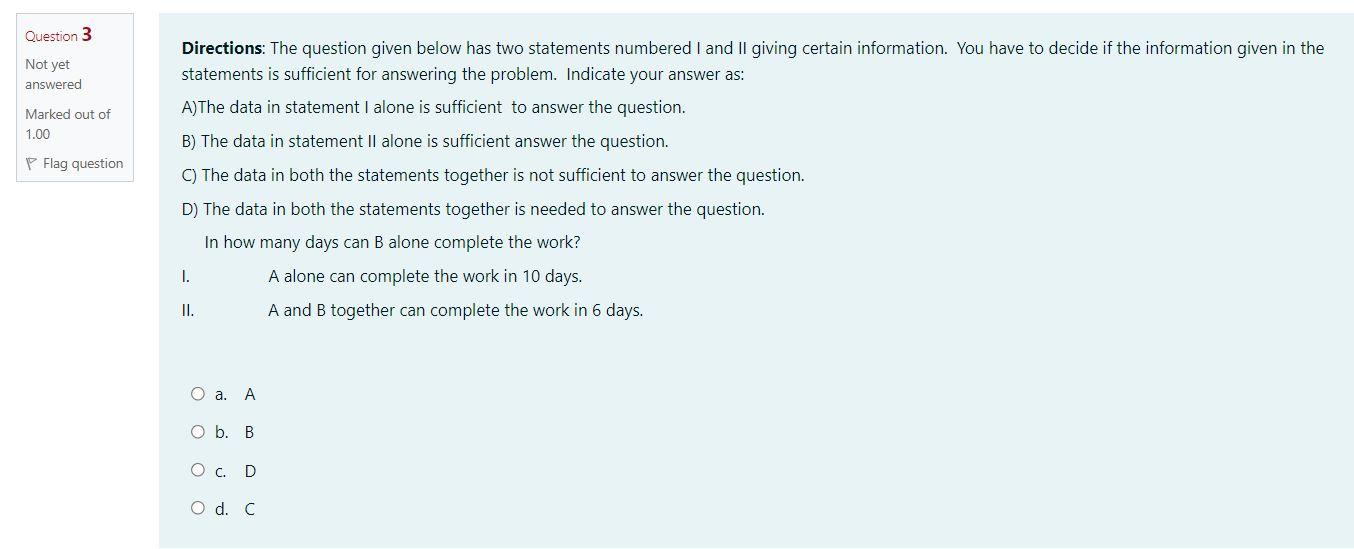 Question 3
Not yet answered
Marked out of 1.00
Flag question

**Directions**: The question given below has two statements numbered I and II giving certain information. You have to decide if the information given in the statements is sufficient for answering the problem. Indicate your answer as:

A)The data in statement I alone is sufficient to answer the question.

B) The data in statement II alone is sufficient answer the question.

C) The data in both the statements together is not sufficient to answer the question.

D) The data in both the statements together is needed to answer the question.

In how many days can B alone complete the work?

I. A alone can complete the work in 10 days.

II. A and B together can complete the work in 6 days.

a. A
b. B
c. D
d. C